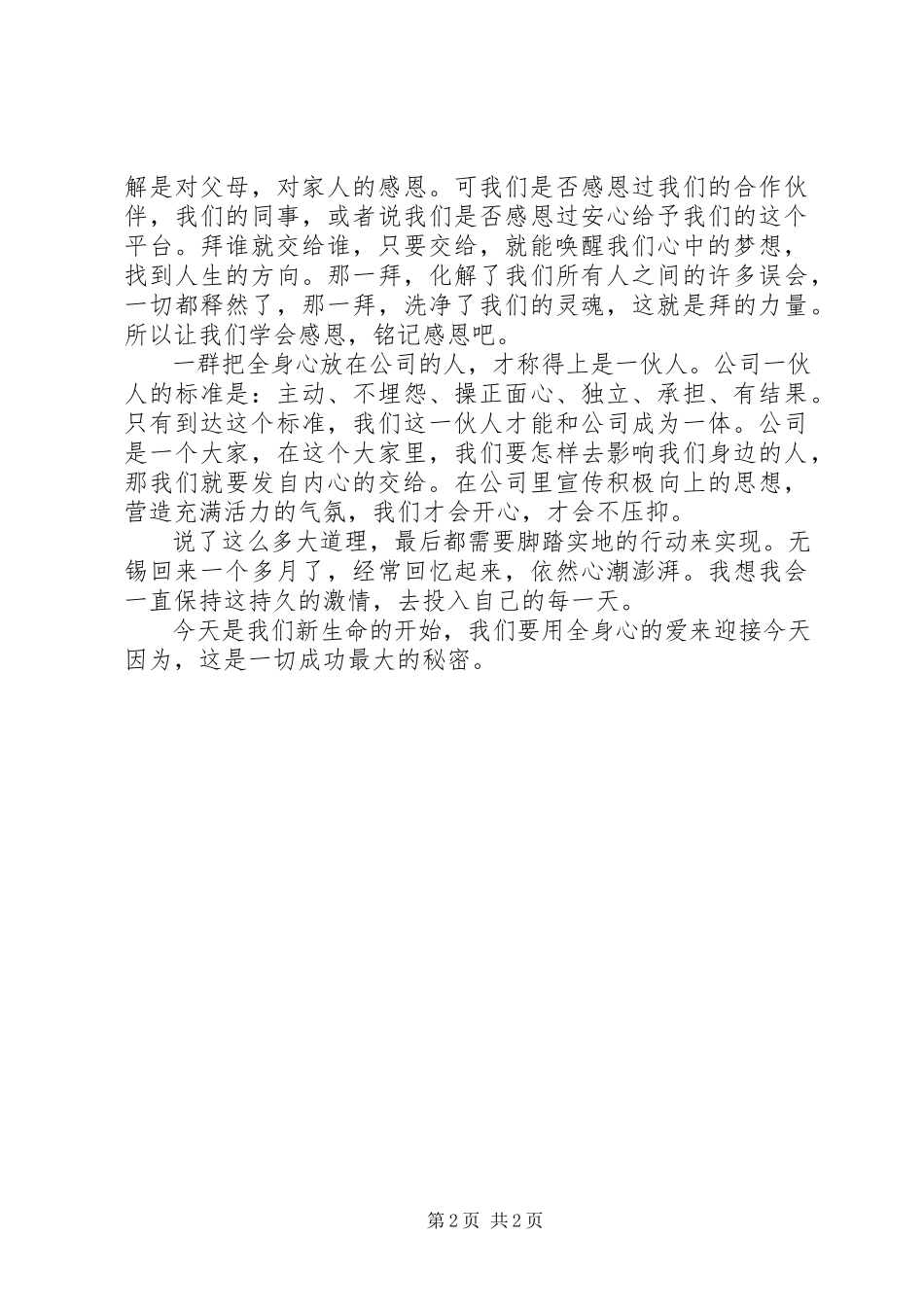 解是对父母，对家人的感恩。可我们是否感恩过我们的合作伙伴，我们的同事，或者说我们是否感恩过安心给予我们的这个平台。拜谁就交给谁，只要交给，就能唤醒我们心中的梦想，找到人生的方向。那一拜，化解了我们所有人之间的许多误会，一切都释然了，那一拜，洗净了我们的灵魂，这就是拜的力量。所以让我们学会感恩，铭记感恩吧。

一群把全身心放在公司的人，才称得上是一伙人。公司一伙人的标准是：主动、不埋怨、操正面心、独立、承担、有结果。只有到达这个标准，我们这一伙人才能和公司成为一体。公司是一个大家，在这个大家里，我们要怎样去影响我们身边的人，那我们就要发自内心的交给。在公司里宣传积极向上的思想，营造充满活力的气氛，我们才会开心，才会不压抑。

说了这么多大道理，最后都需要脚踏实地的行动来实现。无锡回来一个多月了，经常回忆起来，依然心潮澎湃。我想我会一直保持这持久的激情，去投入自己的每一天。

今天是我们新生命的开始，我们要用全身心的爱来迎接今天因为，这是一切成功最大的秘密。

第 2 页 共 2 页